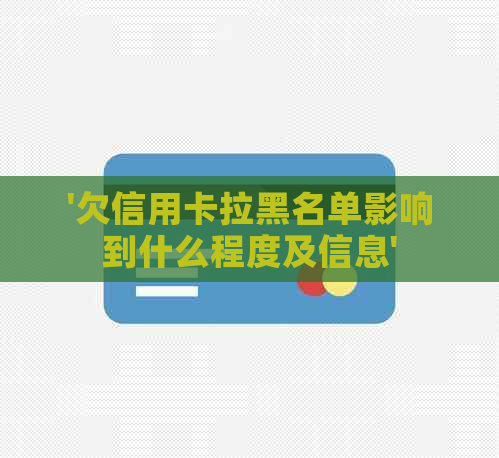 '欠信用卡拉黑名单影响到什么程度及信息'